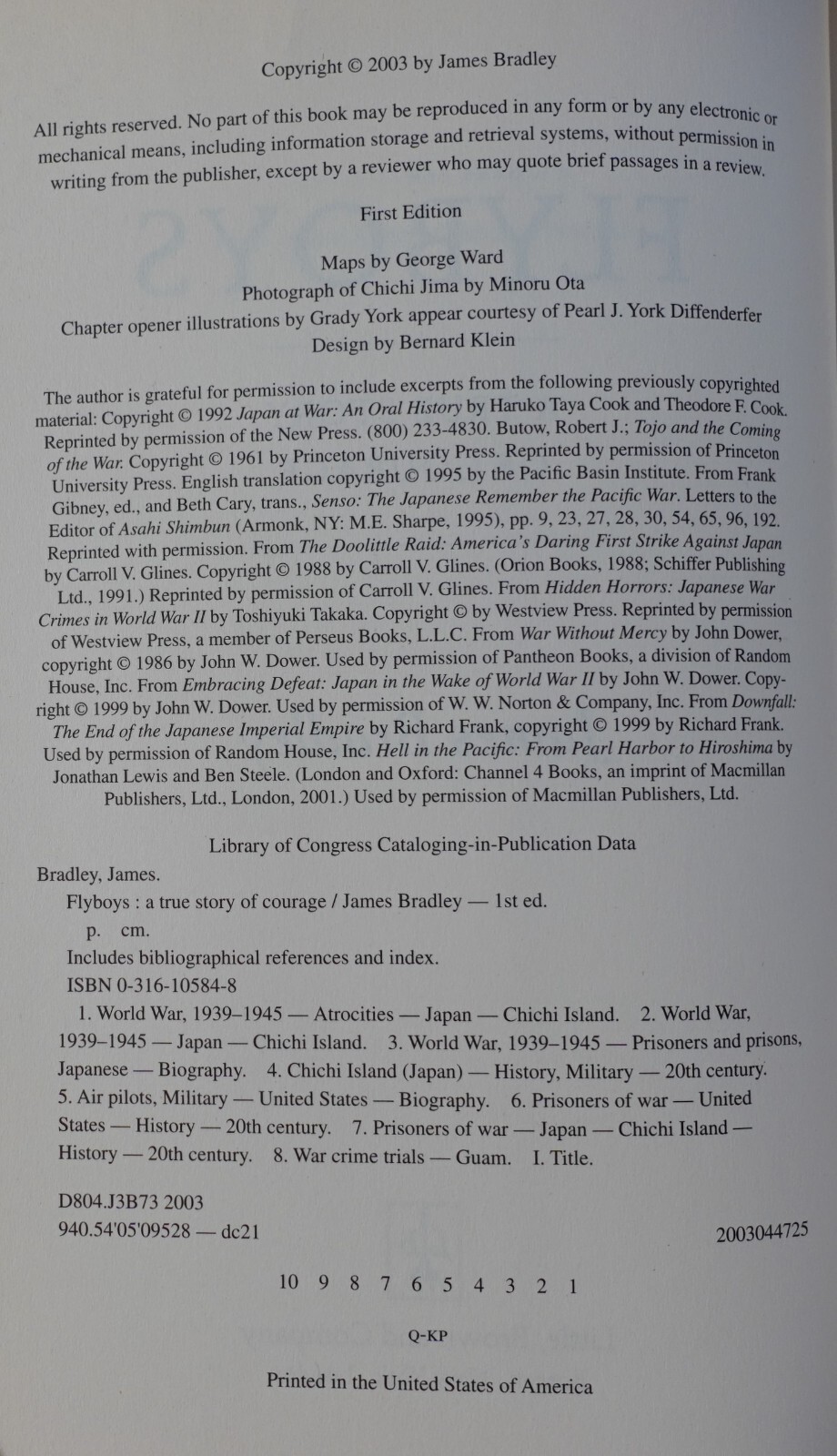 Copyright © 2003 by James Bradley

All rights reserved. No part of this book may be reproduced in any form or by any electronic or mechanical means, including information storage and retrieval systems, without permission in writing from the publisher, except by a reviewer who may quote brief passages in a review.

First Edition

Maps by George Ward
Photograph of Chichi Jima by Minoru Ota
Chapter opener illustrations by Grady York appear courtesy of Pearl J. York Diffenderfer
Design by Bernard Klein

The author is grateful for permission to include excerpts from the following previously copyrighted material: Copyright © 1992 Japan at War: An Oral History by Haruko Taya Cook and Theodore F. Cook. Reprinted by permission of the New Press. (800) 233-4830. Butow, Robert J.; Tojo and the Coming of the War. Copyright © 1961 by Princeton University Press. Reprinted by permission of Princeton University Press. English translation copyright © 1995 by the Pacific Basin Institute. From Frank Gibney, ed., and Beth Cary, trans., Senso: The Japanese Remember the Pacific War. Letters to the Editor of Asahi Shimbun (Armonk, NY: M.E. Sharpe, 1995), pp. 9, 23, 27, 28, 30, 54, 65, 96, 192. Reprinted with permission. From The Doolittle Raid: America's Daring First Strike Against Japan by Carroll V. Glines. Copyright © 1988 by Carroll V. Glines. (Orion Books, 1988; Schiffer Publishing Ltd., 1991.) Reprinted by permission of Carroll V. Glines. From Hidden Horrors: Japanese War Crimes in World War II by Toshiyuki Takaka. Copyright © by Westview Press. Reprinted by permission of Westview Press, a member of Perseus Books, L.L.C. From War Without Mercy by John Dower, copyright © 1986 by John W. Dower. Used by permission of Pantheon Books, a division of Random House, Inc. From Embracing Defeat: Japan in the Wake of World War II by John W. Dower. Copyright © 1999 by John W. Dower. Used by permission of W. W. Norton & Company, Inc. From Downfall: The End of the Japanese Imperial Empire by Richard Frank, copyright © 1999 by Richard Frank. Used by permission of Random House, Inc. Hell in the Pacific: From Pearl Harbor to Hiroshima by Jonathan Lewis and Ben Steele. (London and Oxford: Channel 4 Books, an imprint of Macmillan Publishers, Ltd., London, 2001.) Used by permission of Macmillan Publishers, Ltd.

Library of Congress Cataloging-in-Publication Data

Bradley, James.
Flyboys : a true story of courage / James Bradley — 1st ed.
p. cm.
Includes bibliographical references and index.
ISBN 0-316-10584-8
1. World War, 1939–1945 — Atrocities — Japan — Chichi Island. 2. World War, 1939–1945 — Japan — Chichi Island. 3. World War, 1939–1945 — Prisoners and prisons, Japanese — Biography. 4. Chichi Island (Japan) — History, Military — 20th century. 5. Air pilots, Military — United States — Biography. 6. Prisoners of war — United States — History — 20th century. 7. Prisoners of war — Japan — Chichi Island — History — 20th century. 8. War crime trials — Guam. I. Title.

D804.J3B73 2003
940.54'05'09528 — dc21
2003044725

10 9 8 7 6 5 4 3 2 1

Q-KP

Printed in the United States of America